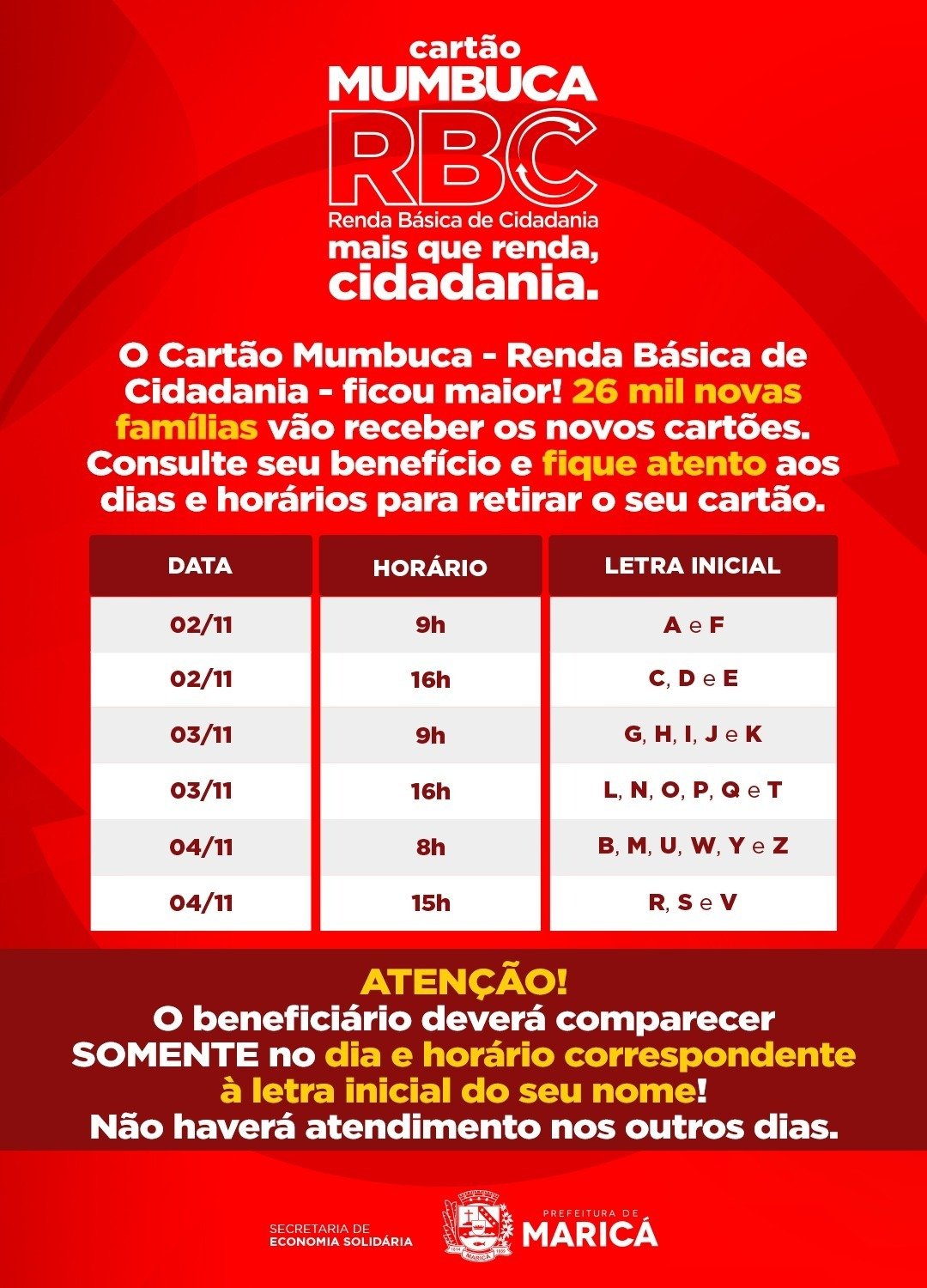 cartão
MUMBUCA
RBC
Renda Básica de Cidadania
mais que renda,
cidadania.

O Cartão Mumbuca - Renda Básica de Cidadania - ficou maior! 26 mil novas famílias vão receber os novos cartões. Consulte seu benefício e fique atento aos dias e horários para retirar o seu cartão.

| DATA | HORÁRIO | LETRA INICIAL |
|---|---|---|
| 02/11 | 9h | A e F |
| 02/11 | 16h | C, D e E |
| 03/11 | 9h | G, H, I, J e K |
| 03/11 | 16h | L, N, O, P, Q e T |
| 04/11 | 8h | B, M, U, W, Y e Z |
| 04/11 | 15h | R, S e V |

ATENÇÃO!
O beneficiário deverá comparecer SOMENTE no dia e horário correspondente à letra inicial do seu nome!
Não haverá atendimento nos outros dias.

SECRETARIA DE ECONOMIA SOLIDÁRIA

MARICÁ

PREFEITURA DE MARICÁ